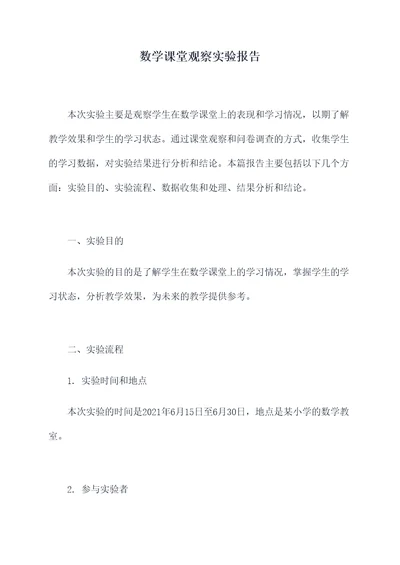 数学课堂观察实验报告

本次实验主要是观察学生在数学课堂上的表现和学习情况，以期了解教学效果和学生的学习状态。通过课堂观察和问卷调查的方式，收集学生的学习数据，对实验结果进行分析和结论。本篇报告主要包括以下几个方面：实验目的、实验流程、数据收集和处理、结果分析和结论。

一、实验目的

本次实验的目的是了解学生在数学课堂上的学习情况，掌握学生的学习状态，分析教学效果，为未来的教学提供参考。

二、实验流程

1. 实验时间和地点

本次实验的时间是2021年6月15日至6月30日，地点是某小学的数学教室。

2. 参与实验者